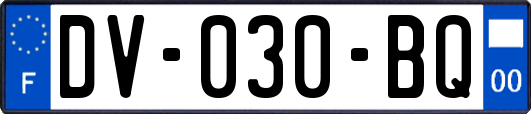 F
DV-030-BQ
00